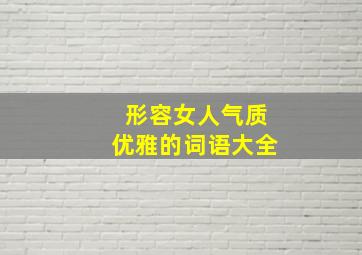 形容女人气质
优雅的词语大全